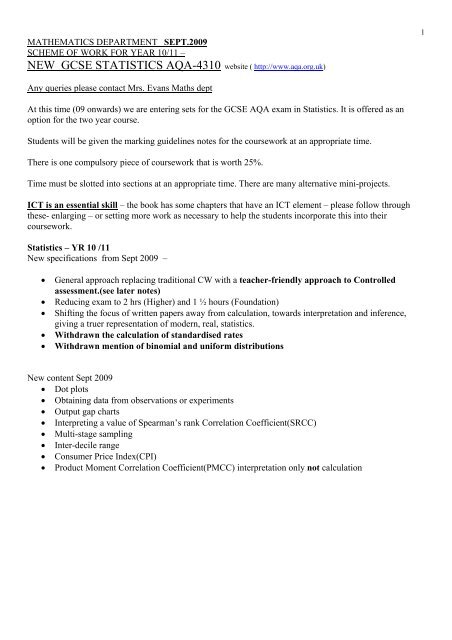 1

MATHEMATICS DEPARTMENT SEPT.2009
SCHEME OF WORK FOR YEAR 10/11 –
NEW GCSE STATISTICS AQA-4310 website ( http://www.aqa.org.uk)

Any queries please contact Mrs. Evans Maths dept

At this time (09 onwards) we are entering sets for the GCSE AQA exam in Statistics. It is offered as an option for the two year course.

Students will be given the marking guidelines notes for the coursework at an appropriate time.

There is one compulsory piece of coursework that is worth 25%.

Time must be slotted into sections at an appropriate time. There are many alternative mini-projects.

ICT is an essential skill – the book has some chapters that have an ICT element – please follow through these- enlarging – or setting more work as necessary to help the students incorporate this into their coursework.

Statistics – YR 10 /11
New specifications from Sept 2009 –

• General approach replacing traditional CW with a teacher-friendly approach to Controlled assessment.(see later notes)
• Reducing exam to 2 hrs (Higher) and 1 ½ hours (Foundation)
• Shifting the focus of written papers away from calculation, towards interpretation and inference, giving a truer representation of modern, real, statistics.
• Withdrawn the calculation of standardised rates
• Withdrawn mention of binomial and uniform distributions

New content Sept 2009
• Dot plots
• Obtaining data from observations or experiments
• Output gap charts
• Interpreting a value of Spearman's rank Correlation Coefficient(SRCC)
• Multi-stage sampling
• Inter-decile range
• Consumer Price Index(CPI)
• Product Moment Correlation Coefficient(PMCC) interpretation only not calculation